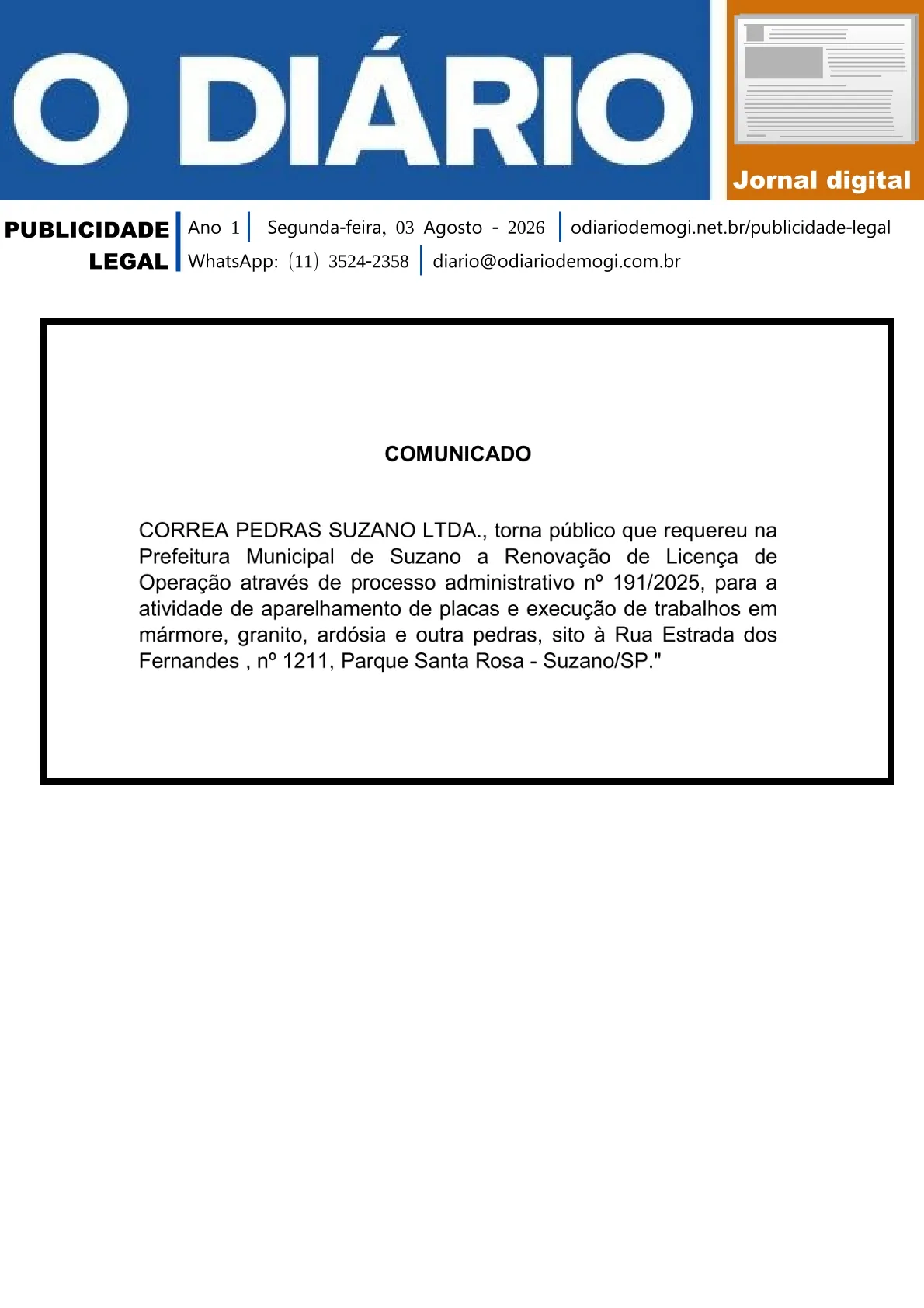 O DIÁRIO

Jornal digital

PUBLICIDADE LEGAL

Ano 1 | Segunda-feira, 03 Agosto - 2026 | odiariodemogi.net.br/publicidade-legal

WhatsApp: (11) 3524-2358 | diario@odiariodemogi.com.br

COMUNICADO

CORREA PEDRAS SUZANO LTDA., torna público que requereu na Prefeitura Municipal de Suzano a Renovação de Licença de Operação através de processo administrativo nº 191/2025, para a atividade de aparelhamento de placas e execução de trabalhos em mármore, granito, ardósia e outra pedras, sito à Rua Estrada dos Fernandes , nº 1211, Parque Santa Rosa - Suzano/SP."